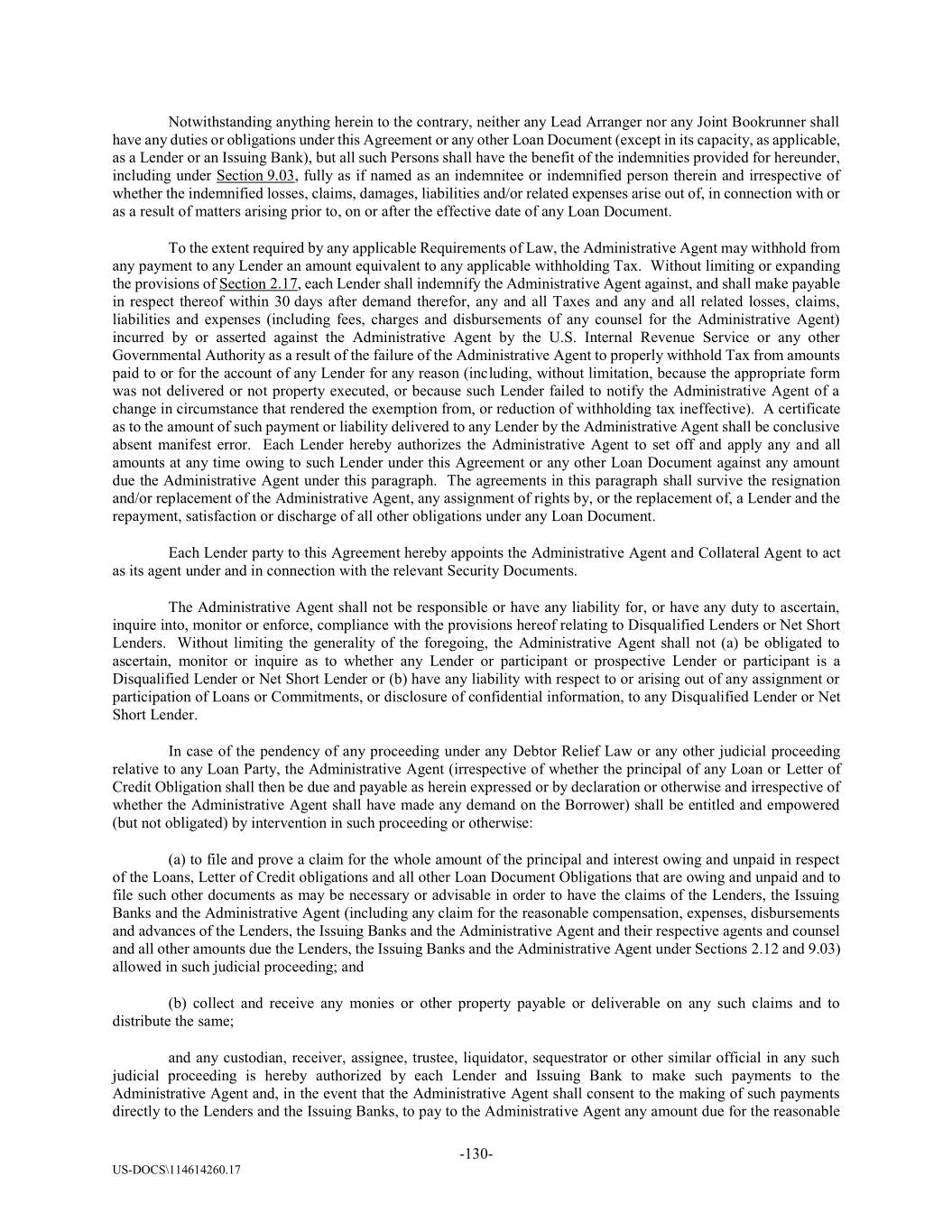 Notwithstanding anything herein to the contrary, neither any Lead Arranger nor any Joint Bookrunner shall have any duties or obligations under this Agreement or any other Loan Document (except in its capacity, as applicable, as a Lender or an Issuing Bank), but all such Persons shall have the benefit of the indemnities provided for hereunder, including under Section 9.03, fully as if named as an indemnitee or indemnified person therein and irrespective of whether the indemnified losses, claims, damages, liabilities and/or related expenses arise out of, in connection with or as a result of matters arising prior to, on or after the effective date of any Loan Document.

To the extent required by any applicable Requirements of Law, the Administrative Agent may withhold from any payment to any Lender an amount equivalent to any applicable withholding Tax. Without limiting or expanding the provisions of Section 2.17, each Lender shall indemnify the Administrative Agent against, and shall make payable in respect thereof within 30 days after demand therefor, any and all Taxes and any and all related losses, claims, liabilities and expenses (including fees, charges and disbursements of any counsel for the Administrative Agent) incurred by or asserted against the Administrative Agent by the U.S. Internal Revenue Service or any other Governmental Authority as a result of the failure of the Administrative Agent to properly withhold Tax from amounts paid to or for the account of any Lender for any reason (including, without limitation, because the appropriate form was not delivered or not property executed, or because such Lender failed to notify the Administrative Agent of a change in circumstance that rendered the exemption from, or reduction of withholding tax ineffective). A certificate as to the amount of such payment or liability delivered to any Lender by the Administrative Agent shall be conclusive absent manifest error. Each Lender hereby authorizes the Administrative Agent to set off and apply any and all amounts at any time owing to such Lender under this Agreement or any other Loan Document against any amount due the Administrative Agent under this paragraph. The agreements in this paragraph shall survive the resignation and/or replacement of the Administrative Agent, any assignment of rights by, or the replacement of, a Lender and the repayment, satisfaction or discharge of all other obligations under any Loan Document.

Each Lender party to this Agreement hereby appoints the Administrative Agent and Collateral Agent to act as its agent under and in connection with the relevant Security Documents.

The Administrative Agent shall not be responsible or have any liability for, or have any duty to ascertain, inquire into, monitor or enforce, compliance with the provisions hereof relating to Disqualified Lenders or Net Short Lenders. Without limiting the generality of the foregoing, the Administrative Agent shall not (a) be obligated to ascertain, monitor or inquire as to whether any Lender or participant or prospective Lender or participant is a Disqualified Lender or Net Short Lender or (b) have any liability with respect to or arising out of any assignment or participation of Loans or Commitments, or disclosure of confidential information, to any Disqualified Lender or Net Short Lender.

In case of the pendency of any proceeding under any Debtor Relief Law or any other judicial proceeding relative to any Loan Party, the Administrative Agent (irrespective of whether the principal of any Loan or Letter of Credit Obligation shall then be due and payable as herein expressed or by declaration or otherwise and irrespective of whether the Administrative Agent shall have made any demand on the Borrower) shall be entitled and empowered (but not obligated) by intervention in such proceeding or otherwise:

(a) to file and prove a claim for the whole amount of the principal and interest owing and unpaid in respect of the Loans, Letter of Credit obligations and all other Loan Document Obligations that are owing and unpaid and to file such other documents as may be necessary or advisable in order to have the claims of the Lenders, the Issuing Banks and the Administrative Agent (including any claim for the reasonable compensation, expenses, disbursements and advances of the Lenders, the Issuing Banks and the Administrative Agent and their respective agents and counsel and all other amounts due the Lenders, the Issuing Banks and the Administrative Agent under Sections 2.12 and 9.03) allowed in such judicial proceeding; and

(b) collect and receive any monies or other property payable or deliverable on any such claims and to distribute the same;

and any custodian, receiver, assignee, trustee, liquidator, sequestrator or other similar official in any such judicial proceeding is hereby authorized by each Lender and Issuing Bank to make such payments to the Administrative Agent and, in the event that the Administrative Agent shall consent to the making of such payments directly to the Lenders and the Issuing Banks, to pay to the Administrative Agent any amount due for the reasonable

-130-

US-DOCS\114614260.17